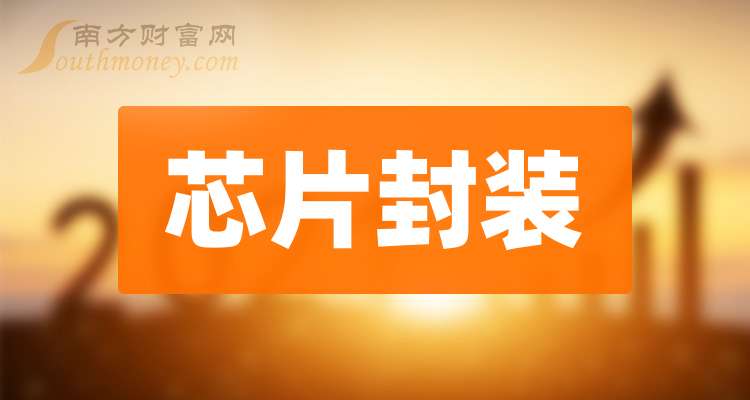 南方财富网
Southmoney.com

芯片封装